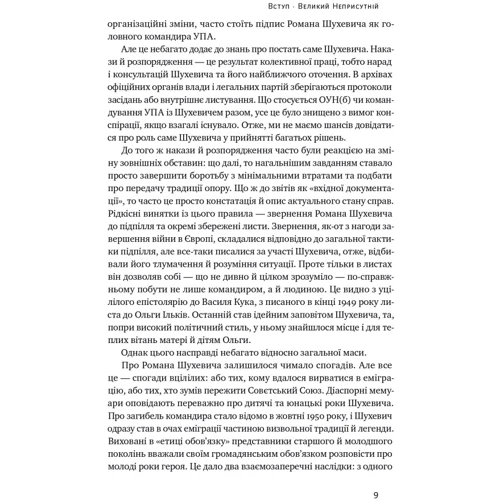 Вступ · Великий Неприсутній

організаційні зміни, часто стоїть підпис Романа Шухевича як головного командира УПА.

Але це небагато додає до знань про постать саме Шухевича. Накази й розпорядження — це результат колективної праці, тобто нарад і консультацій Шухевича та його найближчого оточення. В архівах офіційних органів влади і легальних партій зберігаються протоколи засідань або внутрішнє листування. Що стосується ОУН(б) чи командування УПА із Шухевичем разом, усе це було знищено з вимог конспірації, якщо взагалі існувало. Отже, ми не маємо шансів довідатися про роль саме Шухевича у прийнятті багатьох рішень.

До того ж накази й розпорядження часто були реакцією на зміну зовнішніх обставин: що далі, то нагальнішим завданням ставало просто завершити боротьбу з мінімальними втратами та подбати про передачу традиції опору. Що ж до звітів як «вхідної документації», то часто це просто констатація й опис актуального стану справ. Рідкісні винятки із цього правила — звернення Романа Шухевича до підпілля та окремі збережені листи. Звернення, як-от з нагоди завершення війни в Європі, складалися відповідно до загальної тактики підпілля, але все-таки писалися за участі Шухевича, отже, відбивали його тлумачення й розуміння ситуації. Проте тільки в листах він дозволяв собі — що не дивно й цілком зрозуміло — по-справжньому побути не лише командиром, а й людиною. Це видно з уцілілого епістолярію до Василя Кука, з писаного в кінці 1949 року листа до Ольги Ільків. Останній став ідейним заповітом Шухевича, та, попри високий політичний стиль, у ньому знайшлося місце і для теплих вітань матері й дітям Ольги.

Однак цього насправді небагато відносно загальної маси.

Про Романа Шухевича залишилося чимало спогадів. Але все це — спогади вцілілих: або тих, кому вдалося вирватися в еміграцію, або тих, хто зумів пережити Совєтський Союз. Діаспорні мемуари оповідають переважно про дитячі та юнацькі роки Шухевича. Про загибель командира стало відомо в жовтні 1950 року, і Шухевич одразу став в очах еміграції частиною визвольної традиції й легенди. Виховані в «етиці обов'язку» представники старшого й молодшого поколінь вважали своїм громадянським обов'язком розповісти про молоді роки героя. Це дало два взаємозаперечні наслідки: з одного

9